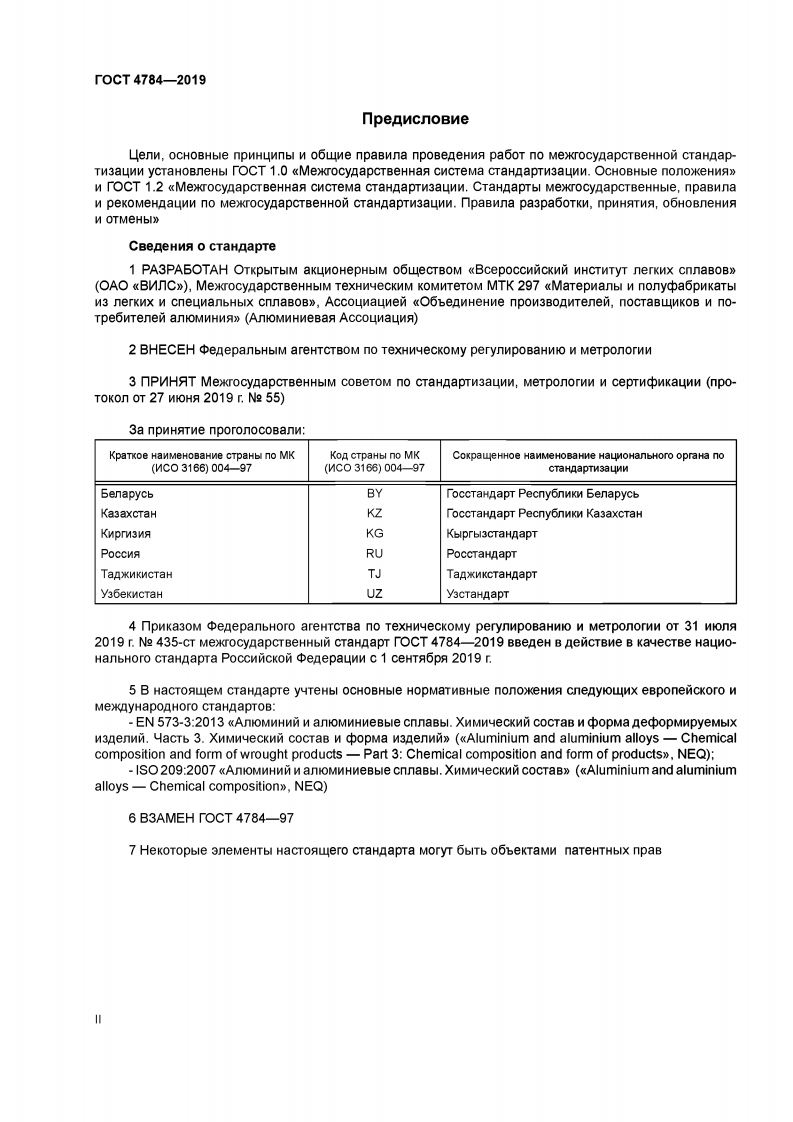 ГОСТ 4784—2019

Предисловие

Цели, основные принципы и общие правила проведения работ по межгосударственной стандартизации установлены ГОСТ 1.0 «Межгосударственная система стандартизации. Основные положения» и ГОСТ 1.2 «Межгосударственная система стандартизации. Стандарты межгосударственные, правила и рекомендации по межгосударственной стандартизации. Правила разработки, принятия, обновления и отмены»

Сведения о стандарте

1 РАЗРАБОТАН Открытым акционерным обществом «Всероссийский институт легких сплавов» (ОАО «ВИЛС»), Межгосударственным техническим комитетом МТК 297 «Материалы и полуфабрикаты из легких и специальных сплавов», Ассоциацией «Объединение производителей, поставщиков и потребителей алюминия» (Алюминиевая Ассоциация)

2 ВНЕСЕН Федеральным агентством по техническому регулированию и метрологии

3 ПРИНЯТ Межгосударственным советом по стандартизации, метрологии и сертификации (протокол от 27 июня 2019 г. № 55)

За принятие проголосовали:

| Краткое наименование страны по МК (ИСО 3166) 004—97 | Код страны по МК (ИСО 3166) 004—97 | Сокращенное наименование национального органа по стандартизации |
|---|---|---|
| Беларусь | BY | Госстандарт Республики Беларусь |
| Казахстан | KZ | Госстандарт Республики Казахстан |
| Киргизия | KG | Кыргызстандарт |
| Россия | RU | Росстандарт |
| Таджикистан | TJ | Таджикстандарт |
| Узбекистан | UZ | Узстандарт |

4 Приказом Федерального агентства по техническому регулированию и метрологии от 31 июля 2019 г. № 435-ст межгосударственный стандарт ГОСТ 4784—2019 введен в действие в качестве национального стандарта Российской Федерации с 1 сентября 2019 г.

5 В настоящем стандарте учтены основные нормативные положения следующих европейского и международного стандартов:
- EN 573-3:2013 «Алюминий и алюминиевые сплавы. Химический состав и форма деформируемых изделий. Часть 3. Химический состав и форма изделий» («Aluminium and aluminium alloys — Chemical composition and form of wrought products — Part 3: Chemical composition and form of products», NEQ);
- ISO 209:2007 «Алюминий и алюминиевые сплавы. Химический состав» («Aluminium and aluminium alloys — Chemical composition», NEQ)

6 ВЗАМЕН ГОСТ 4784—97

7 Некоторые элементы настоящего стандарта могут быть объектами патентных прав

II